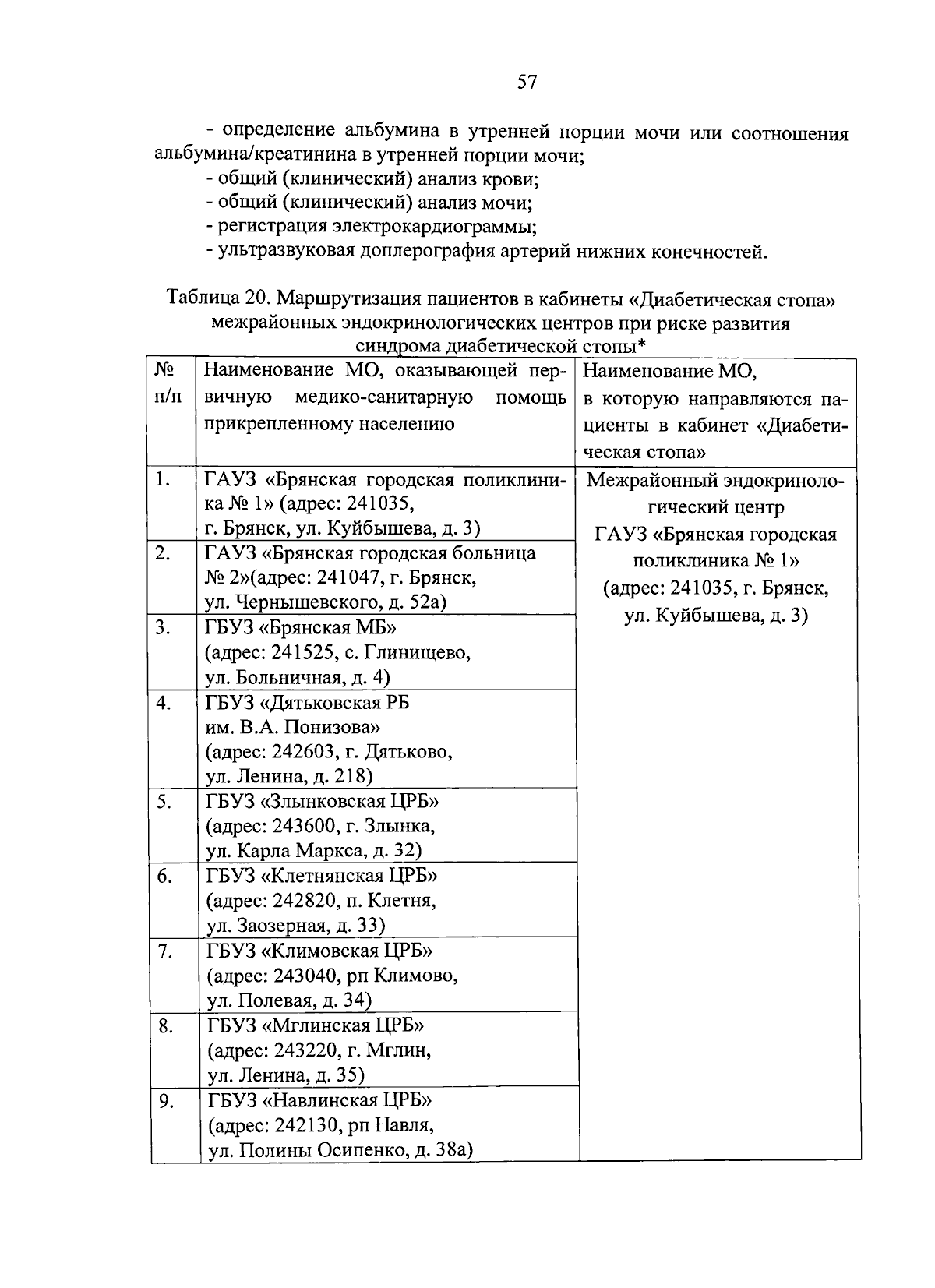 57

- определение альбумина в утренней порции мочи или соотношения альбумина/креатинина в утренней порции мочи;
- общий (клинический) анализ крови;
- общий (клинический) анализ мочи;
- регистрация электрокардиограммы;
- ультразвуковая доплерография артерий нижних конечностей.

Таблица 20. Маршрутизация пациентов в кабинеты «Диабетическая стопа» межрайонных эндокринологических центров при риске развития синдрома диабетической стопы*

| № п/п | Наименование МО, оказывающей первичную медико-санитарную помощь прикрепленному населению | Наименование МО, в которую направляются пациенты в кабинет «Диабетическая стопа» |
|---|---|---|
| 1. | ГАУЗ «Брянская городская поликлиника № 1» (адрес: 241035, г. Брянск, ул. Куйбышева, д. 3) | Межрайонный эндокринологический центр ГАУЗ «Брянская городская поликлиника № 1» (адрес: 241035, г. Брянск, ул. Куйбышева, д. 3) |
| 2. | ГАУЗ «Брянская городская больница № 2»(адрес: 241047, г. Брянск, ул. Чернышевского, д. 52а) | |
| 3. | ГБУЗ «Брянская МБ» (адрес: 241525, с. Глинищево, ул. Больничная, д. 4) | |
| 4. | ГБУЗ «Дятьковская РБ им. В.А. Понизова» (адрес: 242603, г. Дятьково, ул. Ленина, д. 218) | |
| 5. | ГБУЗ «Злынковская ЦРБ» (адрес: 243600, г. Злынка, ул. Карла Маркса, д. 32) | |
| 6. | ГБУЗ «Клетнянская ЦРБ» (адрес: 242820, п. Клетня, ул. Заозерная, д. 33) | |
| 7. | ГБУЗ «Климовская ЦРБ» (адрес: 243040, рп Климово, ул. Полевая, д. 34) | |
| 8. | ГБУЗ «Мглинская ЦРБ» (адрес: 243220, г. Мглин, ул. Ленина, д. 35) | |
| 9. | ГБУЗ «Навлинская ЦРБ» (адрес: 242130, рп Навля, ул. Полины Осипенко, д. 38а) | |